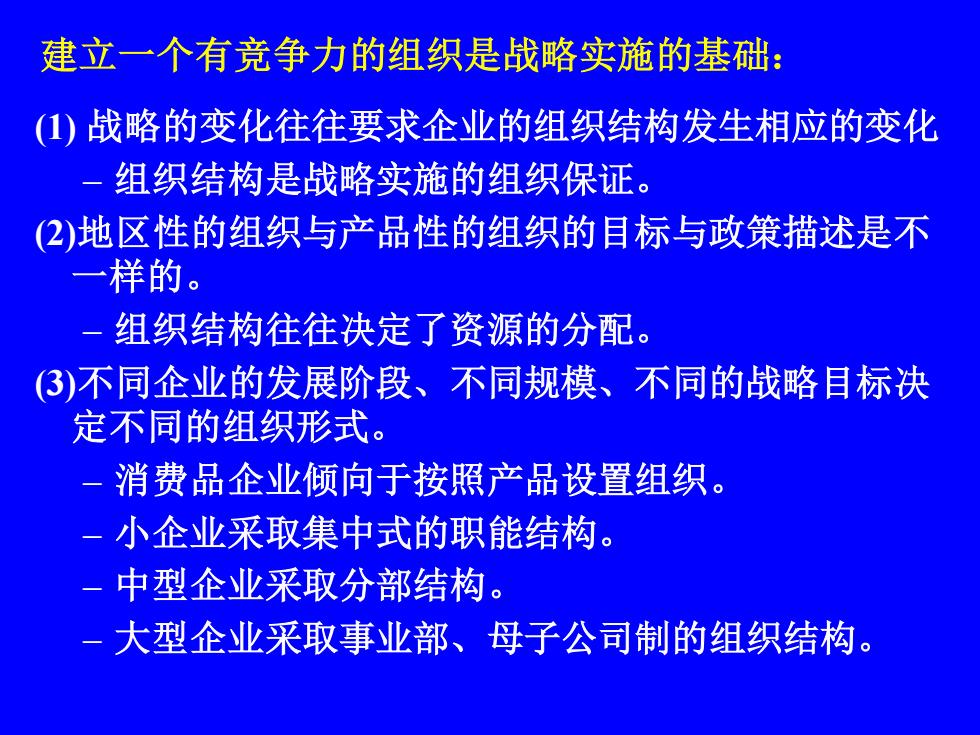 建立一个有竞争力的组织是战略实施的基础：

(1) 战略的变化往往要求企业的组织结构发生相应的变化

– 组织结构是战略实施的组织保证。

(2)地区性的组织与产品性的组织的目标与政策描述是不一样的。

– 组织结构往往决定了资源的分配。

(3)不同企业的发展阶段、不同规模、不同的战略目标决定不同的组织形式。

– 消费品企业倾向于按照产品设置组织。

– 小企业采取集中式的职能结构。

– 中型企业采取分部结构。

– 大型企业采取事业部、母子公司制的组织结构。